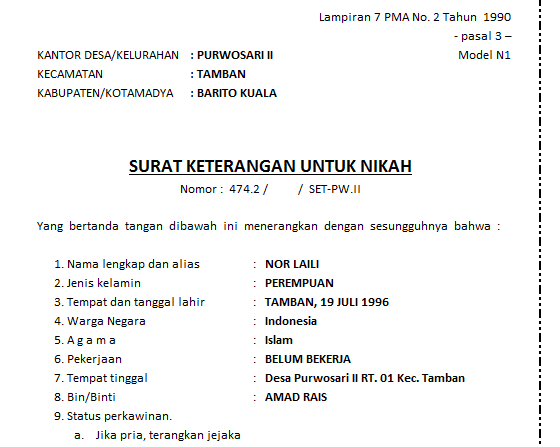 Lampiran 7 PMA No. 2 Tahun 1990
- pasal 3 –
Model N1

KANTOR DESA/KELURAHAN : PURWOSARI II
KECAMATAN : TAMBAN
KABUPATEN/KOTAMADYA : BARITO KUALA

SURAT KETERANGAN UNTUK NIKAH
Nomor : 474.2 / / SET-PW.II

Yang bertanda tangan dibawah ini menerangkan dengan sesungguhnya bahwa :

1. Nama lengkap dan alias : NOR LAILI
2. Jenis kelamin : PEREMPUAN
3. Tempat dan tanggal lahir : TAMBAN, 19 JULI 1996
4. Warga Negara : Indonesia
5. A g a m a : Islam
6. Pekerjaan : BELUM BEKERJA
7. Tempat tinggal : Desa Purwosari II RT. 01 Kec. Tamban
8. Bin/Binti : AMAD RAIS
9. Status perkawinan.
a. Jika pria, terangkan jejaka